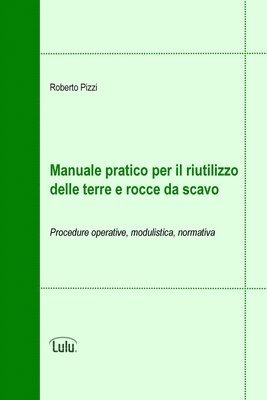 Roberto Pizzi

Manuale pratico per il riutilizzo delle terre e rocce da scavo

Procedure operative, modulistica, normativa

Lulu.